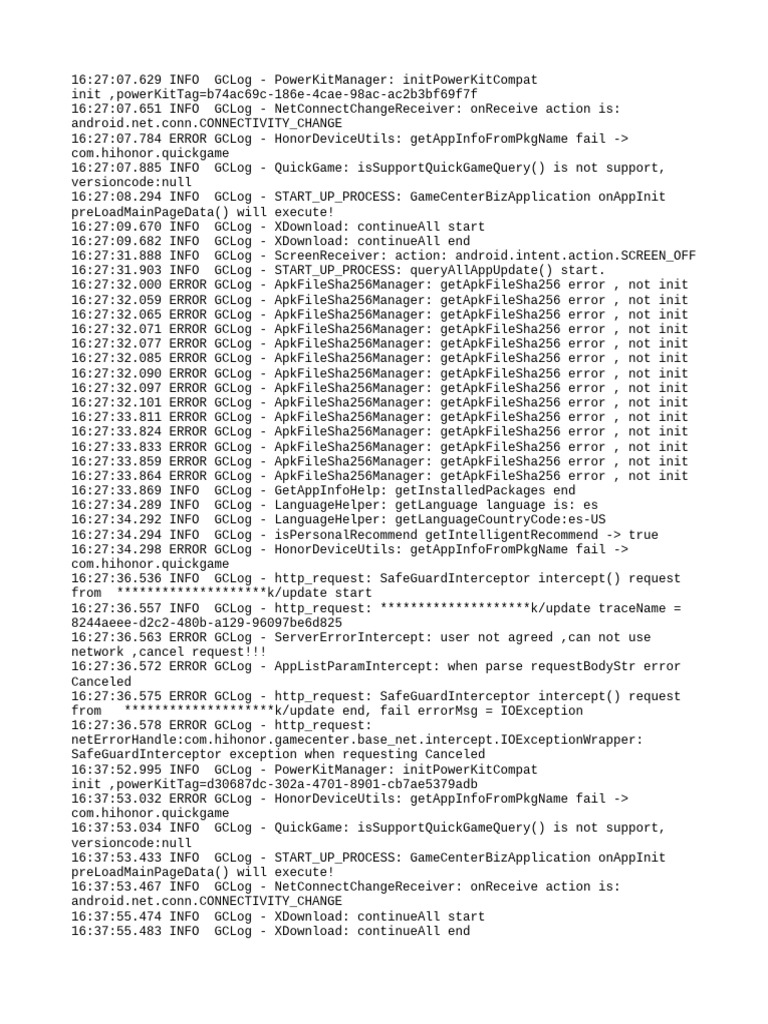 16:27:07.629 INFO  GCLog - PowerKitManager: initPowerKitCompat init ,powerKitTag=b74ac69c-186e-4cae-98ac-ac2b3bf69f7f
16:27:07.651 INFO  GCLog - NetConnectChangeReceiver: onReceive action is: android.net.conn.CONNECTIVITY_CHANGE
16:27:07.784 ERROR GCLog - HonorDeviceUtils: getAppInfoFromPkgName fail -> com.hihonor.quickgame
16:27:07.885 INFO  GCLog - QuickGame: isSupportQuickGameQuery() is not support, versioncode:null
16:27:08.294 INFO  GCLog - START_UP_PROCESS: GameCenterBizApplication onAppInit preLoadMainPageData() will execute!
16:27:09.670 INFO  GCLog - XDownload: continueAll start
16:27:09.682 INFO  GCLog - XDownload: continueAll end
16:27:31.888 INFO  GCLog - ScreenReceiver: action: android.intent.action.SCREEN_OFF
16:27:31.903 INFO  GCLog - START_UP_PROCESS: queryAllAppUpdate() start.
16:27:32.000 ERROR GCLog - ApkFileSha256Manager: getApkFileSha256 error , not init
16:27:32.059 ERROR GCLog - ApkFileSha256Manager: getApkFileSha256 error , not init
16:27:32.065 ERROR GCLog - ApkFileSha256Manager: getApkFileSha256 error , not init
16:27:32.071 ERROR GCLog - ApkFileSha256Manager: getApkFileSha256 error , not init
16:27:32.077 ERROR GCLog - ApkFileSha256Manager: getApkFileSha256 error , not init
16:27:32.085 ERROR GCLog - ApkFileSha256Manager: getApkFileSha256 error , not init
16:27:32.090 ERROR GCLog - ApkFileSha256Manager: getApkFileSha256 error , not init
16:27:32.097 ERROR GCLog - ApkFileSha256Manager: getApkFileSha256 error , not init
16:27:32.101 ERROR GCLog - ApkFileSha256Manager: getApkFileSha256 error , not init
16:27:33.811 ERROR GCLog - ApkFileSha256Manager: getApkFileSha256 error , not init
16:27:33.824 ERROR GCLog - ApkFileSha256Manager: getApkFileSha256 error , not init
16:27:33.833 ERROR GCLog - ApkFileSha256Manager: getApkFileSha256 error , not init
16:27:33.859 ERROR GCLog - ApkFileSha256Manager: getApkFileSha256 error , not init
16:27:33.864 ERROR GCLog - ApkFileSha256Manager: getApkFileSha256 error , not init
16:27:33.869 INFO  GCLog - GetAppInfoHelp: getInstalledPackages end
16:27:34.289 INFO  GCLog - LanguageHelper: getLanguage language is: es
16:27:34.292 INFO  GCLog - LanguageHelper: getLanguageCountryCode:es-US
16:27:34.294 INFO  GCLog - isPersonalRecommend getIntelligentRecommend -> true
16:27:34.298 ERROR GCLog - HonorDeviceUtils: getAppInfoFromPkgName fail -> com.hihonor.quickgame
16:27:36.536 INFO  GCLog - http_request: SafeGuardInterceptor intercept() request from  ********************k/update start
16:27:36.557 INFO  GCLog - http_request: ********************k/update traceName = 8244aeee-d2c2-480b-a129-96097be6d825
16:27:36.563 ERROR GCLog - ServerErrorIntercept: user not agreed ,can not use network ,cancel request!!!
16:27:36.572 ERROR GCLog - AppListParamIntercept: when parse requestBodyStr error Canceled
16:27:36.575 ERROR GCLog - http_request: SafeGuardInterceptor intercept() request from   ********************k/update end, fail errorMsg = IOException
16:27:36.578 ERROR GCLog - http_request: netErrorHandle:com.hihonor.gamecenter.base_net.intercept.IOExceptionWrapper: SafeGuardInterceptor exception when requesting Canceled
16:37:52.995 INFO  GCLog - PowerKitManager: initPowerKitCompat init ,powerKitTag=d30687dc-302a-4701-8901-cb7ae5379adb
16:37:53.032 ERROR GCLog - HonorDeviceUtils: getAppInfoFromPkgName fail -> com.hihonor.quickgame
16:37:53.034 INFO  GCLog - QuickGame: isSupportQuickGameQuery() is not support, versioncode:null
16:37:53.433 INFO  GCLog - START_UP_PROCESS: GameCenterBizApplication onAppInit preLoadMainPageData() will execute!
16:37:53.467 INFO  GCLog - NetConnectChangeReceiver: onReceive action is: android.net.conn.CONNECTIVITY_CHANGE
16:37:55.474 INFO  GCLog - XDownload: continueAll start
16:37:55.483 INFO  GCLog - XDownload: continueAll end